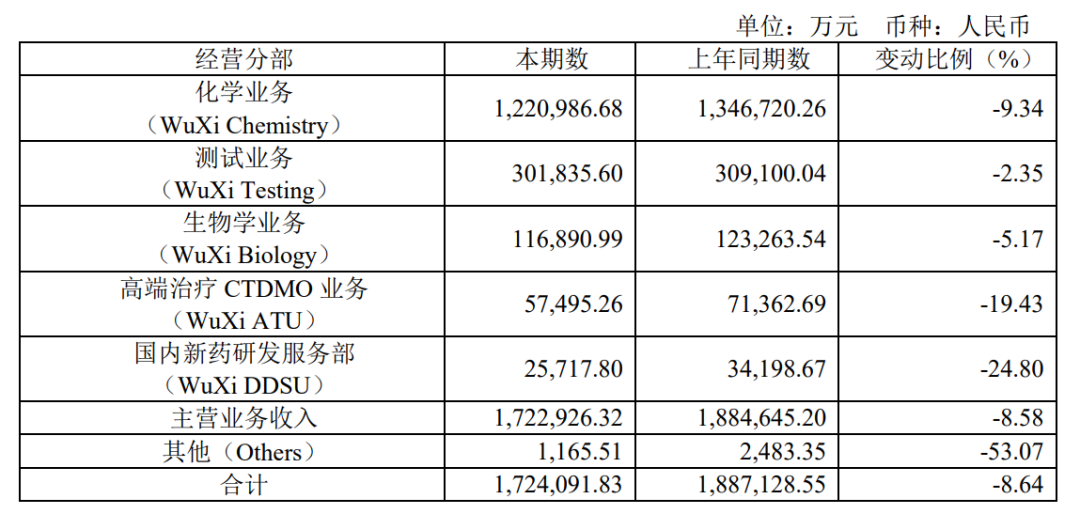 单位：万元　币种：人民币

| 经营分部 | 本期数 | 上年同期数 | 变动比例（%） |
|---|---|---|---|
| 化学业务（WuXi Chemistry） | 1,220,986.68 | 1,346,720.26 | -9.34 |
| 测试业务（WuXi Testing） | 301,835.60 | 309,100.04 | -2.35 |
| 生物学业务（WuXi Biology） | 116,890.99 | 123,263.54 | -5.17 |
| 高端治疗 CTDMO 业务（WuXi ATU） | 57,495.26 | 71,362.69 | -19.43 |
| 国内新药研发服务部（WuXi DDSU） | 25,717.80 | 34,198.67 | -24.80 |
| 主营业务收入 | 1,722,926.32 | 1,884,645.20 | -8.58 |
| 其他（Others） | 1,165.51 | 2,483.35 | -53.07 |
| 合计 | 1,724,091.83 | 1,887,128.55 | -8.64 |